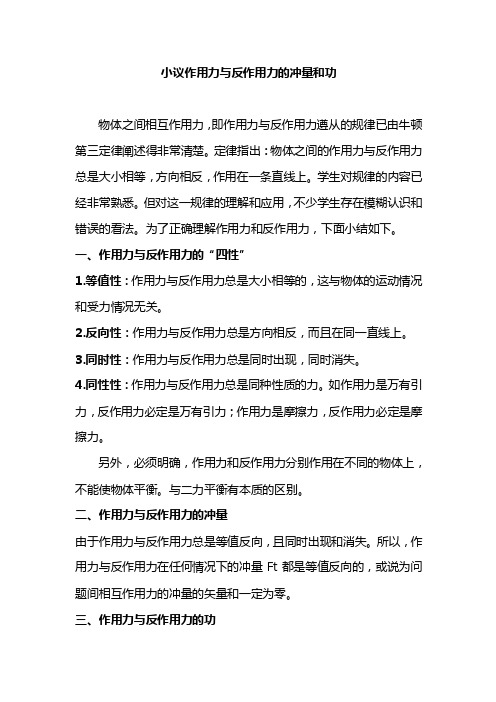 小议作用力与反作用力的冲量和功

物体之间相互作用力，即作用力与反作用力遵从的规律已由牛顿第三定律阐述得非常清楚。定律指出：物体之间的作用力与反作用力总是大小相等，方向相反，作用在一条直线上。学生对规律的内容已经非常熟悉。但对这一规律的理解和应用，不少学生存在模糊认识和错误的看法。为了正确理解作用力和反作用力，下面小结如下。

一、作用力与反作用力的“四性”

1.等值性：作用力与反作用力总是大小相等的，这与物体的运动情况和受力情况无关。

2.反向性：作用力与反作用力总是方向相反，而且在同一直线上。

3.同时性：作用力与反作用力总是同时出现，同时消失。

4.同性性：作用力与反作用力总是同种性质的力。如作用力是万有引力，反作用力必定是万有引力；作用力是摩擦力，反作用力必定是摩擦力。

另外，必须明确，作用力和反作用力分别作用在不同的物体上，不能使物体平衡。与二力平衡有本质的区别。

二、作用力与反作用力的冲量

由于作用力与反作用力总是等值反向，且同时出现和消失。所以，作用力与反作用力在任何情况下的冲量 Ft 都是等值反向的，或说为问题间相互作用力的冲量的矢量和一定为零。

三、作用力与反作用力的功